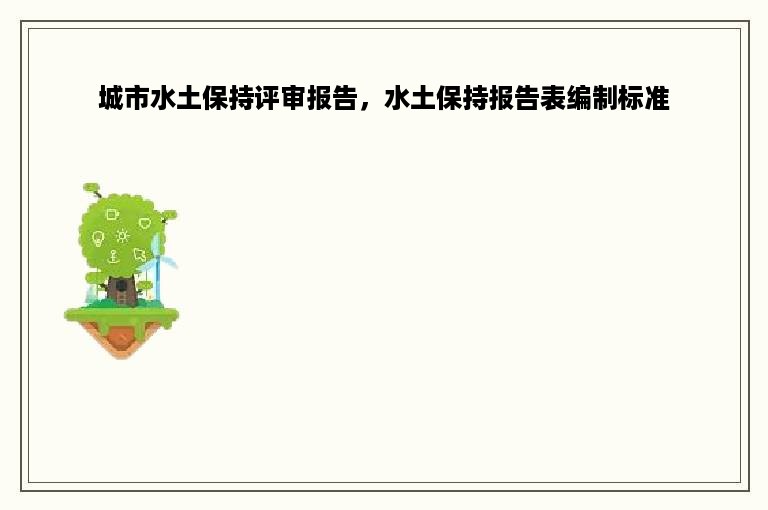 城市水土保持评审报告，水土保持报告表编制标准